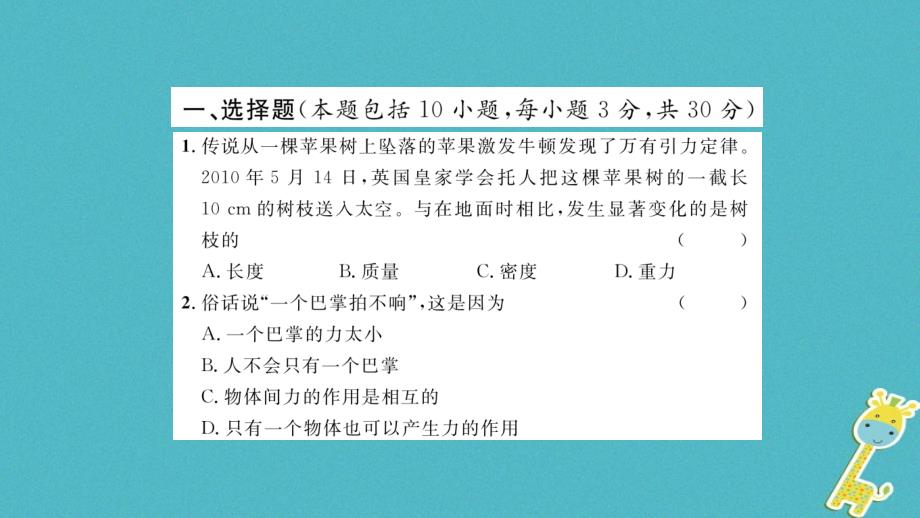 一、选择题(本题包括 10 小题,每小题 3 分,共 30 分)

1. 传说从一棵苹果树上坠落的苹果激发牛顿发现了万有引力定律。2010 年 5 月 14 日,英国皇家学会托人把这棵苹果树的一截长 10 cm 的树枝送入太空。与在地面时相比,发生显著变化的是树枝的 ( )

A. 长度 B. 质量 C. 密度 D. 重力

2. 俗话说“一个巴掌拍不响”,这是因为 ( )

A. 一个巴掌的力太小

B. 人不会只有一个巴掌

C. 物体间力的作用是相互的

D. 只有一个物体也可以产生力的作用